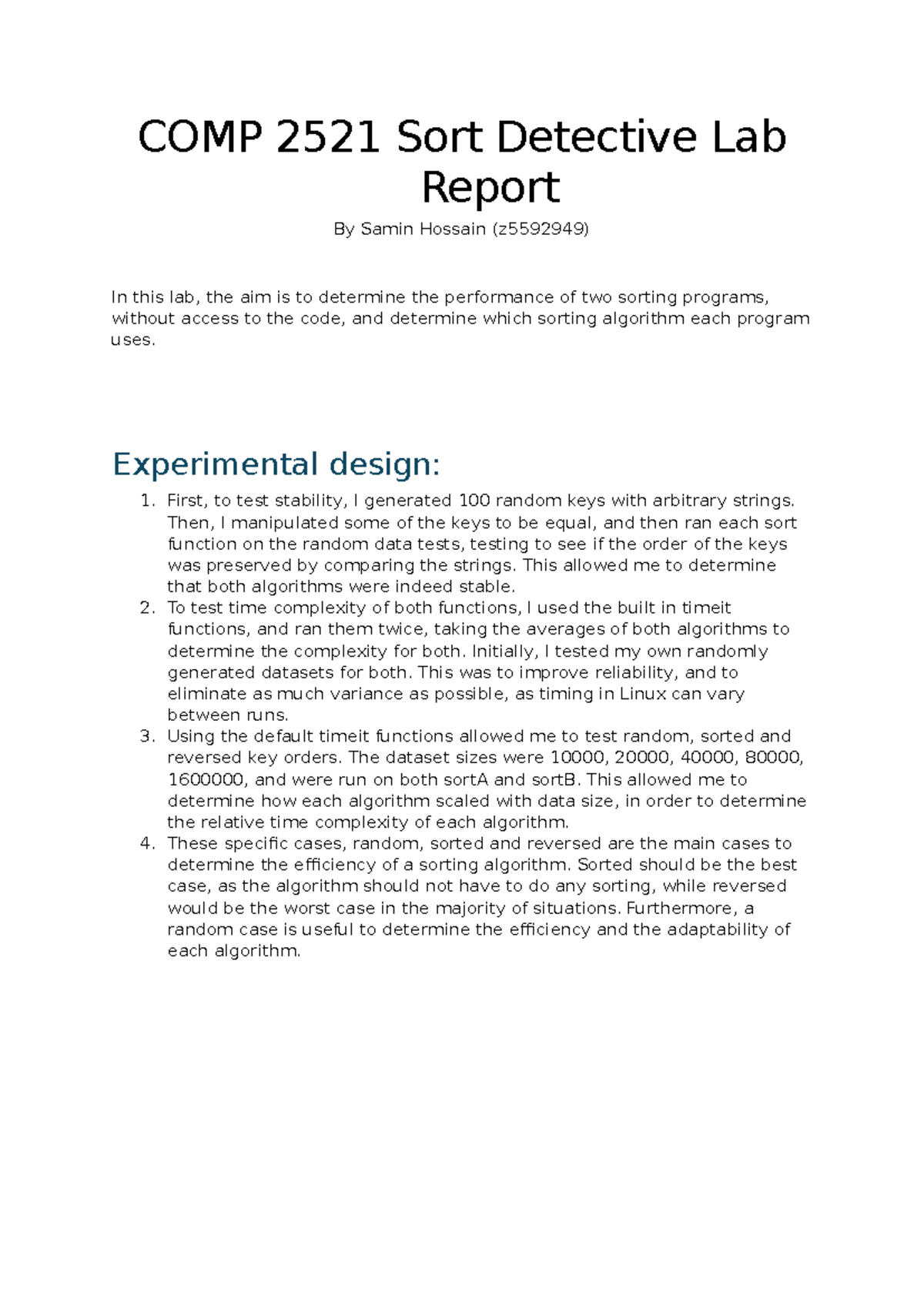 COMP 2521 Sort Detective Lab Report

By Samin Hossain (z5592949)

In this lab, the aim is to determine the performance of two sorting programs, without access to the code, and determine which sorting algorithm each program uses.

Experimental design:

1. First, to test stability, I generated 100 random keys with arbitrary strings. Then, I manipulated some of the keys to be equal, and then ran each sort function on the random data tests, testing to see if the order of the keys was preserved by comparing the strings. This allowed me to determine that both algorithms were indeed stable.
2. To test time complexity of both functions, I used the built in timeit functions, and ran them twice, taking the averages of both algorithms to determine the complexity for both. Initially, I tested my own randomly generated datasets for both. This was to improve reliability, and to eliminate as much variance as possible, as timing in Linux can vary between runs.
3. Using the default timeit functions allowed me to test random, sorted and reversed key orders. The dataset sizes were 10000, 20000, 40000, 80000, 1600000, and were run on both sortA and sortB. This allowed me to determine how each algorithm scaled with data size, in order to determine the relative time complexity of each algorithm.
4. These specific cases, random, sorted and reversed are the main cases to determine the efficiency of a sorting algorithm. Sorted should be the best case, as the algorithm should not have to do any sorting, while reversed would be the worst case in the majority of situations. Furthermore, a random case is useful to determine the efficiency and the adaptability of each algorithm.